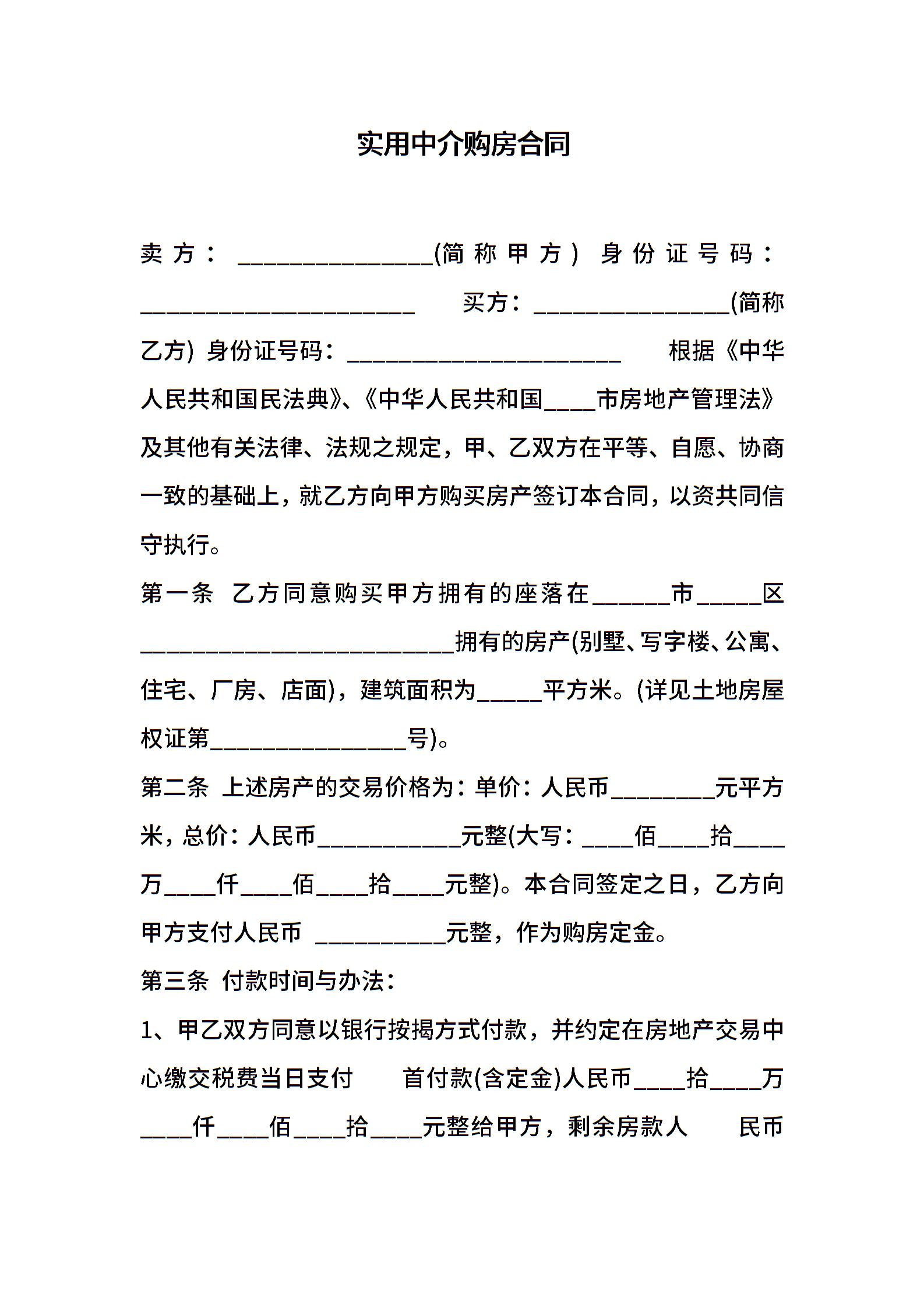 实用中介购房合同

卖方：____(简称甲方) 身份证号码：____ 买方：____(简称乙方) 身份证号码：____ 根据《中华人民共和国民法典》、《中华人民共和国____市房地产管理法》及其他有关法律、法规之规定，甲、乙双方在平等、自愿、协商一致的基础上，就乙方向甲方购买房产签订本合同，以资共同信守执行。

第一条 乙方同意购买甲方拥有的座落在____市____区____拥有的房产(别墅、写字楼、公寓、住宅、厂房、店面)，建筑面积为____平方米。(详见土地房屋权证第____号)。

第二条 上述房产的交易价格为：单价：人民币____元平方米，总价：人民币____元整(大写：____佰____拾____万____仟____佰____拾____元整)。本合同签定之日，乙方向甲方支付人民币 ____元整，作为购房定金。

第三条 付款时间与办法：

1、甲乙双方同意以银行按揭方式付款，并约定在房地产交易中心缴交税费当日支付 首付款(含定金)人民币____拾____万____仟____佰____拾____元整给甲方，剩余房款人 民币